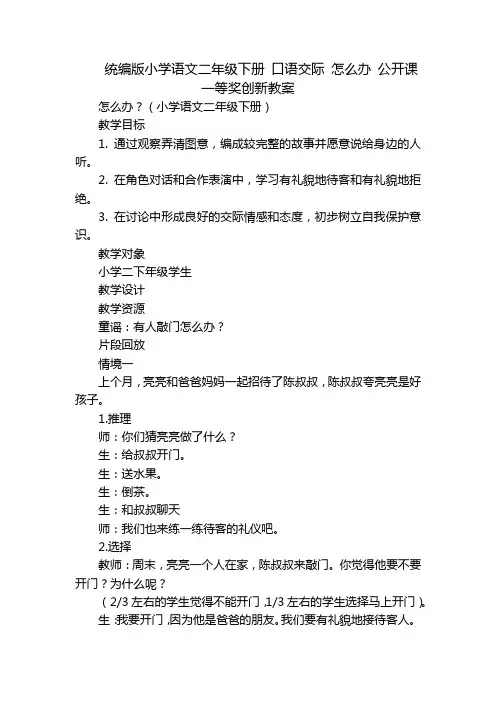 统编版小学语文二年级下册 口语交际 怎么办 公开课一等奖创新教案

怎么办？（小学语文二年级下册）

教学目标

1. 通过观察弄清图意，编成较完整的故事并愿意说给身边的人听。

2. 在角色对话和合作表演中，学习有礼貌地待客和有礼貌地拒绝。

3. 在讨论中形成良好的交际情感和态度，初步树立自我保护意识。

教学对象

小学二下年级学生

教学设计

教学资源

童谣：有人敲门怎么办？

片段回放

情境一

上个月，亮亮和爸爸妈妈一起招待了陈叔叔，陈叔叔夸亮亮是好孩子。

1.推理

师：你们猜亮亮做了什么？

生：给叔叔开门。

生：送水果。

生：倒茶。

生：和叔叔聊天

师：我们也来练一练待客的礼仪吧。

2.选择

教师：周末，亮亮一个人在家，陈叔叔来敲门。你觉得他要不要开门？为什么呢？

（2/3 左右的学生觉得不能开门，1/3 左右的学生选择马上开门）。

生：我要开门，因为他是爸爸的朋友。我们要有礼貌地接待客人。